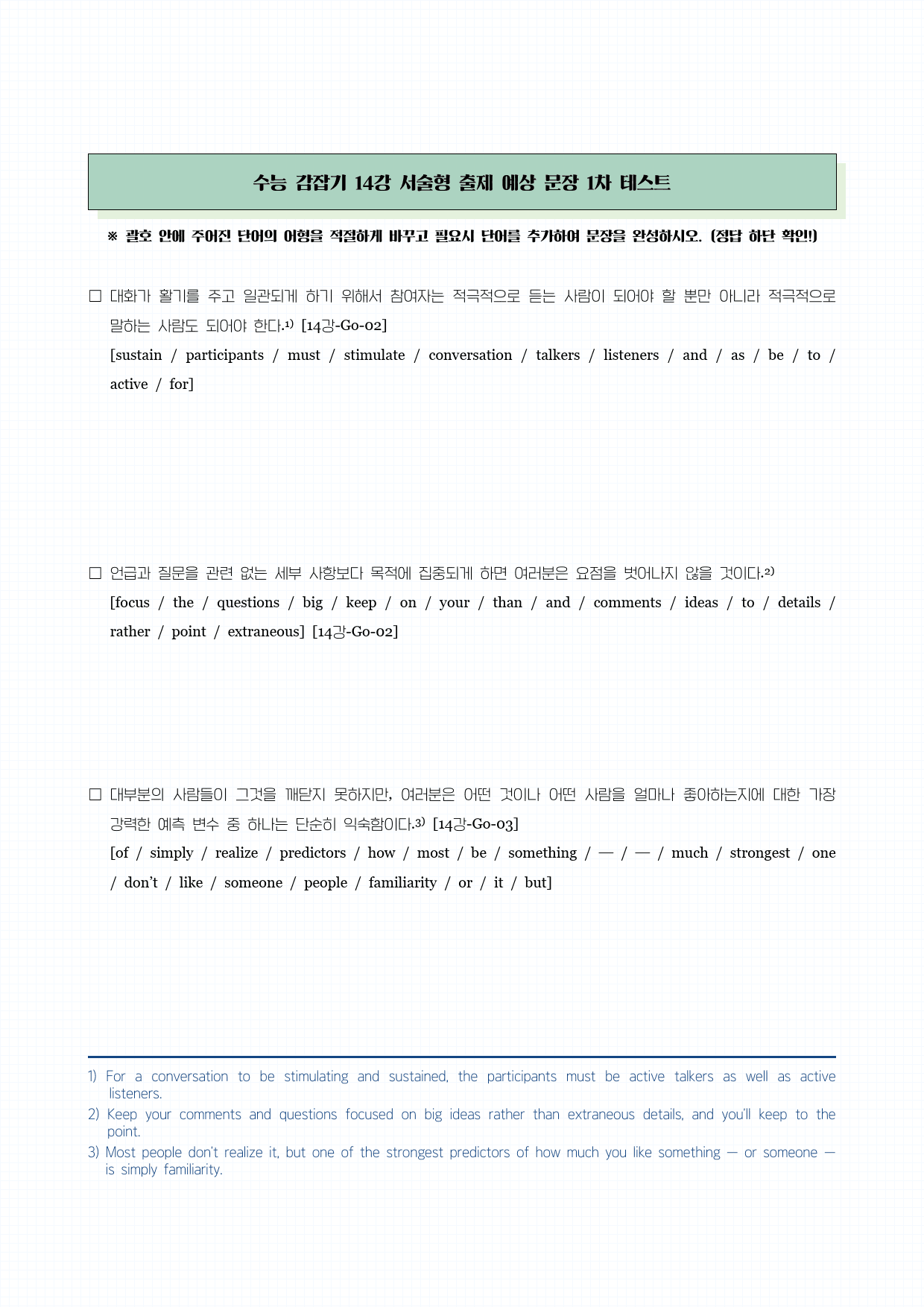 수능 감잡기 14강 서술형 출제 예상 문장 1차 테스트

※ 괄호 안에 주어진 단어의 어형을 적절하게 바꾸고 필요시 단어를 추가하여 문장을 완성하시오. (정답 하단 확인!)

☐ 대화가 활기를 주고 일관되게 하기 위해서 참여자는 적극적으로 듣는 사람이 되어야 할 뿐만 아니라 적극적으로 말하는 사람도 되어야 한다.$^{1)}$ [14강-Go-02]
[sustain / participants / must / stimulate / conversation / talkers / listeners / and / as / be / to / active / for]

☐ 언급과 질문을 관련 없는 세부 사항보다 목적에 집중되게 하면 여러분은 요점을 벗어나지 않을 것이다.$^{2)}$
[focus / the / questions / big / keep / on / your / than / and / comments / ideas / to / details / rather / point / extraneous] [14강-Go-02]

☐ 대부분의 사람들이 그것을 깨닫지 못하지만, 여러분은 어떤 것이나 어떤 사람을 얼마나 좋아하는지에 대한 가장 강력한 예측 변수 중 하나는 단순히 익숙함이다.$^{3)}$ [14강-Go-03]
[of / simply / realize / predictors / how / most / be / something / — / — / much / strongest / one / don't / like / someone / people / familiarity / or / it / but]

1) For a conversation to be stimulating and sustained, the participants must be active talkers as well as active listeners.
2) Keep your comments and questions focused on big ideas rather than extraneous details, and you'll keep to the point.
3) Most people don't realize it, but one of the strongest predictors of how much you like something — or someone — is simply familiarity.